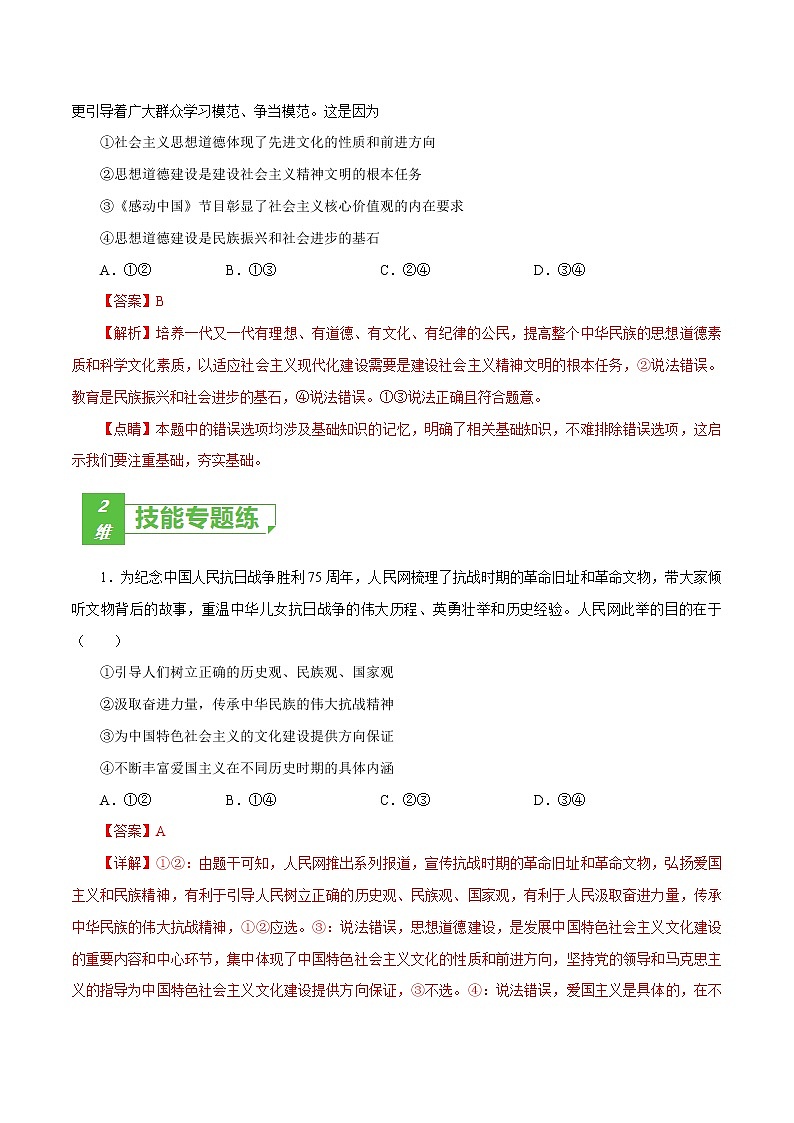 更引导着广大群众学习模范、争当模范。这是因为

①社会主义思想道德体现了先进文化的性质和前进方向

②思想道德建设是建设社会主义精神文明的根本任务

③《感动中国》节目彰显了社会主义核心价值观的内在要求

④思想道德建设是民族振兴和社会进步的基石

A．①②　　B．①③　　C．②④　　D．③④

【答案】B

【解析】培养一代又一代有理想、有道德、有文化、有纪律的公民，提高整个中华民族的思想道德素质和科学文化素质，以适应社会主义现代化建设需要是建设社会主义精神文明的根本任务，②说法错误。教育是民族振兴和社会进步的基石，④说法错误。①③说法正确且符合题意。

【点睛】本题中的错误选项均涉及基础知识的记忆，明确了相关基础知识，不难排除错误选项，这启示我们要注重基础，夯实基础。

2维 技能专题练

1．为纪念中国人民抗日战争胜利75周年，人民网梳理了抗战时期的革命旧址和革命文物，带大家倾听文物背后的故事，重温中华儿女抗日战争的伟大历程、英勇壮举和历史经验。人民网此举的目的在于（　　）

①引导人们树立正确的历史观、民族观、国家观

②汲取奋进力量，传承中华民族的伟大抗战精神

③为中国特色社会主义的文化建设提供方向保证

④不断丰富爱国主义在不同历史时期的具体内涵

A．①②　　B．①④　　C．②③　　D．③④

【答案】A

【详解】①②：由题干可知，人民网推出系列报道，宣传抗战时期的革命旧址和革命文物，弘扬爱国主义和民族精神，有利于引导人民树立正确的历史观、民族观、国家观，有利于人民汲取奋进力量，传承中华民族的伟大抗战精神，①②应选。③：说法错误，思想道德建设，是发展中国特色社会主义文化建设的重要内容和中心环节，集中体现了中国特色社会主义文化的性质和前进方向，坚持党的领导和马克思主义的指导为中国特色社会主义文化建设提供方向保证，③不选。④：说法错误，爱国主义是具体的，在不